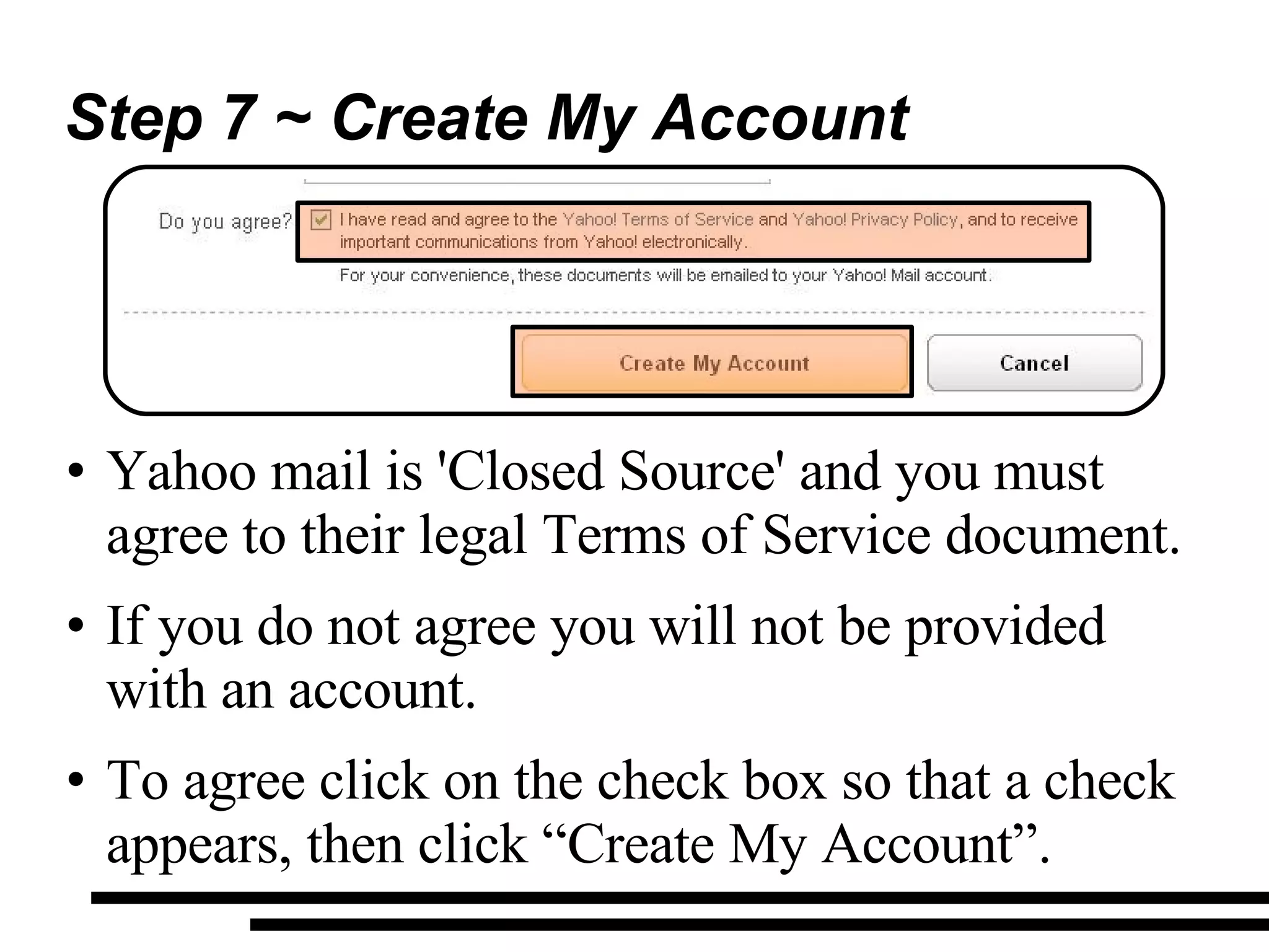 Step 7 ~ Create My Account

Do you agree?

I have read and agree to the Yahoo! Terms of Service and Yahoo! Privacy Policy, and to receive important communications from Yahoo! electronically.

For your convenience, these documents will be emailed to your Yahoo! Mail account.

Create My Account

Cancel

• Yahoo mail is 'Closed Source' and you must agree to their legal Terms of Service document.

• If you do not agree you will not be provided with an account.

• To agree click on the check box so that a check appears, then click “Create My Account”.